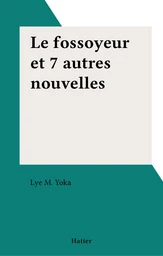 Le fossoyeur et 7 autres nouvelles

Lye M. Yoka

Hatier